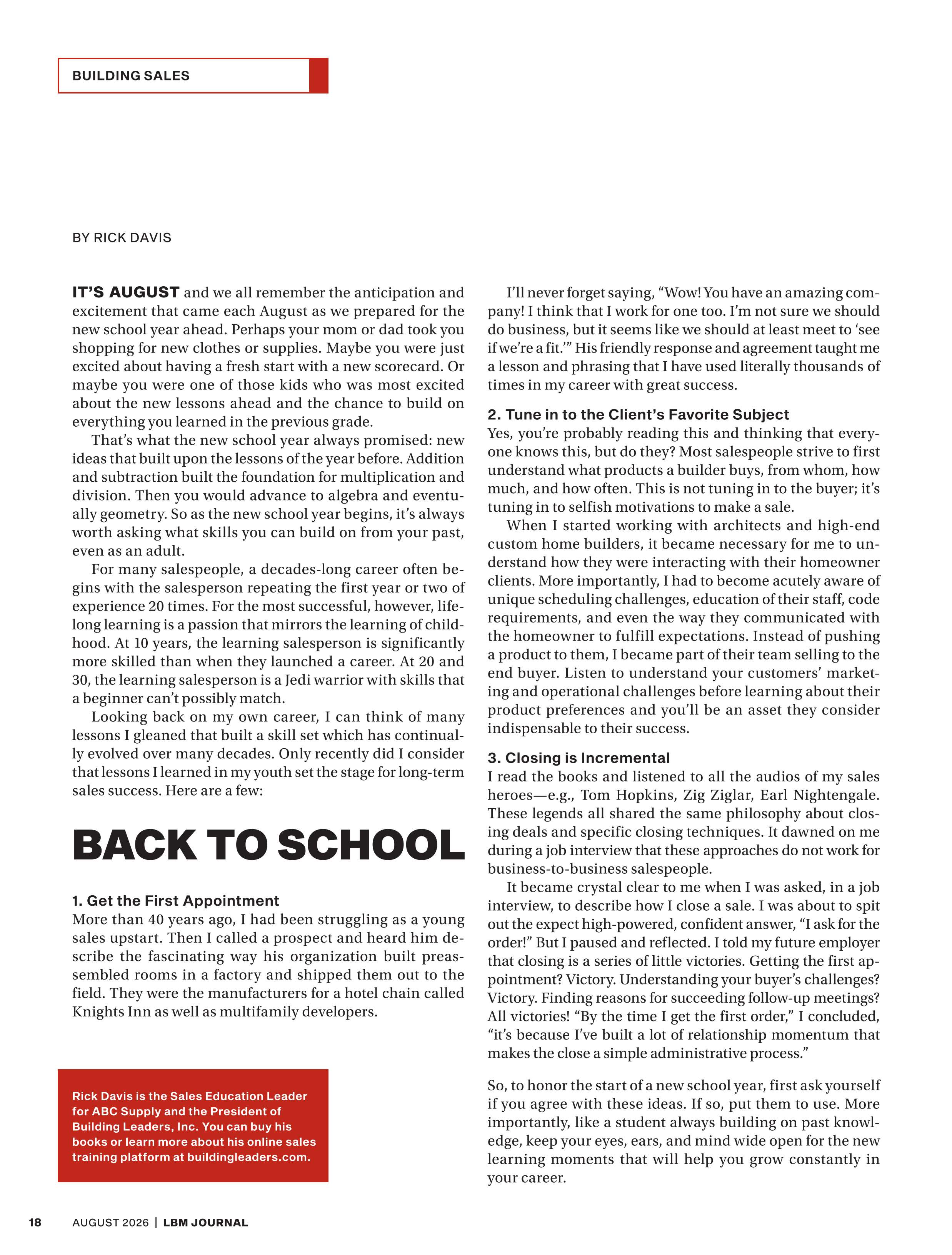 BUILDING SALES

BY RICK DAVIS

IT'S AUGUST and we all remember the anticipation and excitement that came each August as we prepared for the new school year ahead. Perhaps your mom or dad took you shopping for new clothes or supplies. Maybe you were just excited about having a fresh start with a new scorecard. Or maybe you were one of those kids who was most excited about the new lessons ahead and the chance to build on everything you learned in the previous grade.

That's what the new school year always promised: new ideas that built upon the lessons of the year before. Addition and subtraction built the foundation for multiplication and division. Then you would advance to algebra and eventually geometry. So as the new school year begins, it's always worth asking what skills you can build on from your past, even as an adult.

For many salespeople, a decades-long career often begins with the salesperson repeating the first year or two of experience 20 times. For the most successful, however, lifelong learning is a passion that mirrors the learning of childhood. At 10 years, the learning salesperson is significantly more skilled than when they launched a career. At 20 and 30, the learning salesperson is a Jedi warrior with skills that a beginner can't possibly match.

Looking back on my own career, I can think of many lessons I gleaned that built a skill set which has continually evolved over many decades. Only recently did I consider that lessons I learned in my youth set the stage for long-term sales success. Here are a few:

BACK TO SCHOOL

1. Get the First Appointment
More than 40 years ago, I had been struggling as a young sales upstart. Then I called a prospect and heard him describe the fascinating way his organization built preassembled rooms in a factory and shipped them out to the field. They were the manufacturers for a hotel chain called Knights Inn as well as multifamily developers.

Rick Davis is the Sales Education Leader for ABC Supply and the President of Building Leaders, Inc. You can buy his books or learn more about his online sales training platform at buildingleaders.com.

I'll never forget saying, "Wow! You have an amazing company! I think that I work for one too. I'm not sure we should do business, but it seems like we should at least meet to 'see if we're a fit.'" His friendly response and agreement taught me a lesson and phrasing that I have used literally thousands of times in my career with great success.

2. Tune in to the Client's Favorite Subject
Yes, you're probably reading this and thinking that everyone knows this, but do they? Most salespeople strive to first understand what products a builder buys, from whom, how much, and how often. This is not tuning in to the buyer; it's tuning in to selfish motivations to make a sale.

When I started working with architects and high-end custom home builders, it became necessary for me to understand how they were interacting with their homeowner clients. More importantly, I had to become acutely aware of unique scheduling challenges, education of their staff, code requirements, and even the way they communicated with the homeowner to fulfill expectations. Instead of pushing a product to them, I became part of their team selling to the end buyer. Listen to understand your customers' marketing and operational challenges before learning about their product preferences and you'll be an asset they consider indispensable to their success.

3. Closing is Incremental
I read the books and listened to all the audios of my sales heroes—e.g., Tom Hopkins, Zig Ziglar, Earl Nightengale. These legends all shared the same philosophy about closing deals and specific closing techniques. It dawned on me during a job interview that these approaches do not work for business-to-business salespeople.

It became crystal clear to me when I was asked, in a job interview, to describe how I close a sale. I was about to spit out the expect high-powered, confident answer, "I ask for the order!" But I paused and reflected. I told my future employer that closing is a series of little victories. Getting the first appointment? Victory. Understanding your buyer's challenges? Victory. Finding reasons for succeeding follow-up meetings? All victories! "By the time I get the first order," I concluded, "it's because I've built a lot of relationship momentum that makes the close a simple administrative process."

So, to honor the start of a new school year, first ask yourself if you agree with these ideas. If so, put them to use. More importantly, like a student always building on past knowledge, keep your eyes, ears, and mind wide open for the new learning moments that will help you grow constantly in your career.

18 AUGUST 2026 | LBM JOURNAL